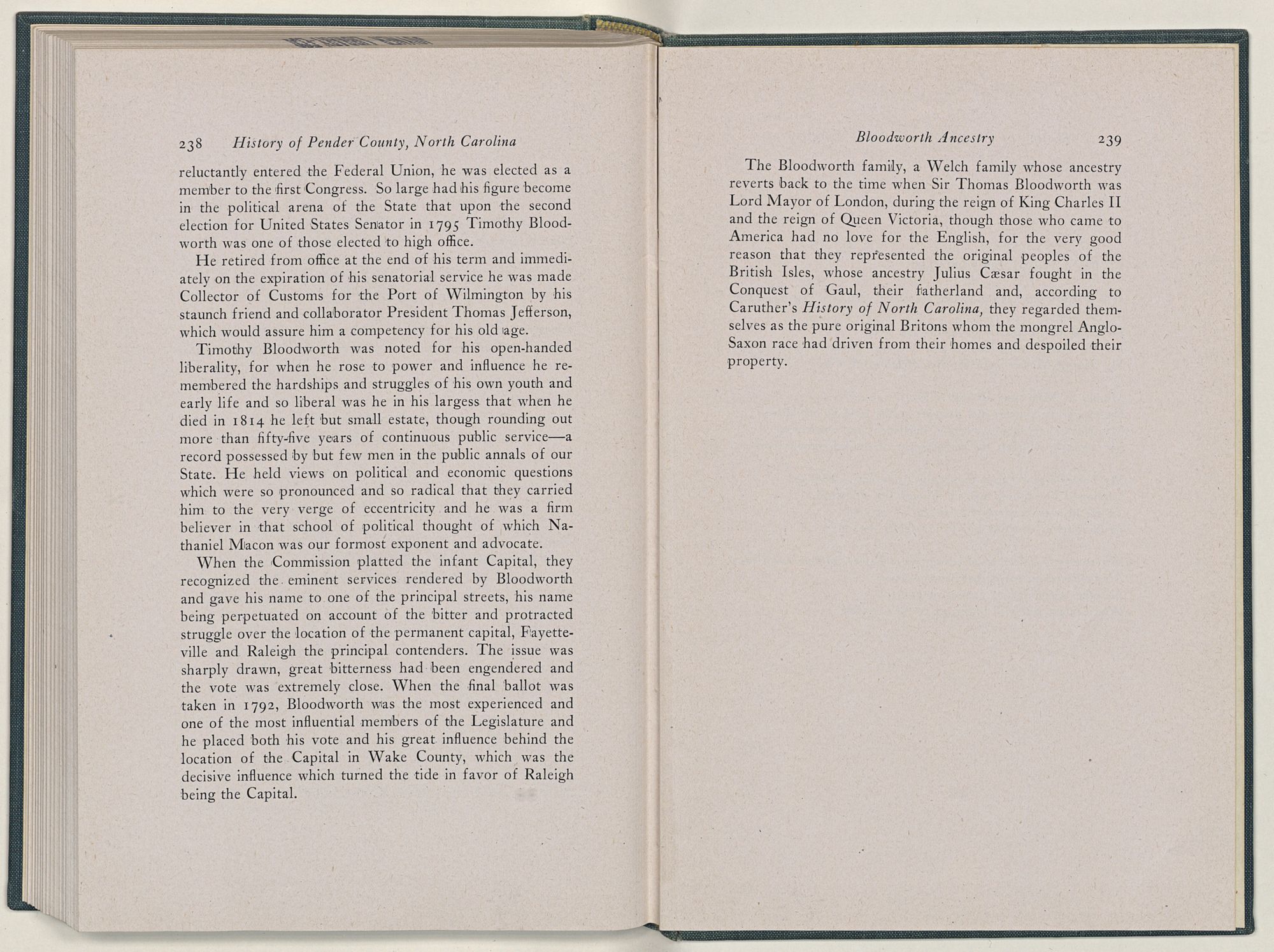 238 History of Pender County, North Carolina

reluctantly entered the Federal Union, he was elected as a member to the first Congress. So large had his figure become in the political arena of the State that upon the second election for United States Senator in 1795 Timothy Bloodworth was one of those elected to high office.

He retired from office at the end of his term and immediately on the expiration of his senatorial service he was made Collector of Customs for the Port of Wilmington by his staunch friend and collaborator President Thomas Jefferson, which would assure him a competency for his old age.

Timothy Bloodworth was noted for his open-handed liberality, for when he rose to power and influence he remembered the hardships and struggles of his own youth and early life and so liberal was he in his largess that when he died in 1814 he left but small estate, though rounding out more than fifty-five years of continuous public service—a record possessed by but few men in the public annals of our State. He held views on political and economic questions which were so pronounced and so radical that they carried him to the very verge of eccentricity and he was a firm believer in that school of political thought of which Nathaniel Macon was our formost exponent and advocate.

When the Commission platted the infant Capital, they recognized the eminent services rendered by Bloodworth and gave his name to one of the principal streets, his name being perpetuated on account of the bitter and protracted struggle over the location of the permanent capital, Fayetteville and Raleigh the principal contenders. The issue was sharply drawn, great bitterness had been engendered and the vote was extremely close. When the final ballot was taken in 1792, Bloodworth was the most experienced and one of the most influential members of the Legislature and he placed both his vote and his great influence behind the location of the Capital in Wake County, which was the decisive influence which turned the tide in favor of Raleigh being the Capital.

Bloodworth Ancestry 239

The Bloodworth family, a Welch family whose ancestry reverts back to the time when Sir Thomas Bloodworth was Lord Mayor of London, during the reign of King Charles II and the reign of Queen Victoria, though those who came to America had no love for the English, for the very good reason that they represented the original peoples of the British Isles, whose ancestry Julius Cæsar fought in the Conquest of Gaul, their fatherland and, according to Caruther's History of North Carolina, they regarded themselves as the pure original Britons whom the mongrel Anglo-Saxon race had driven from their homes and despoiled their property.